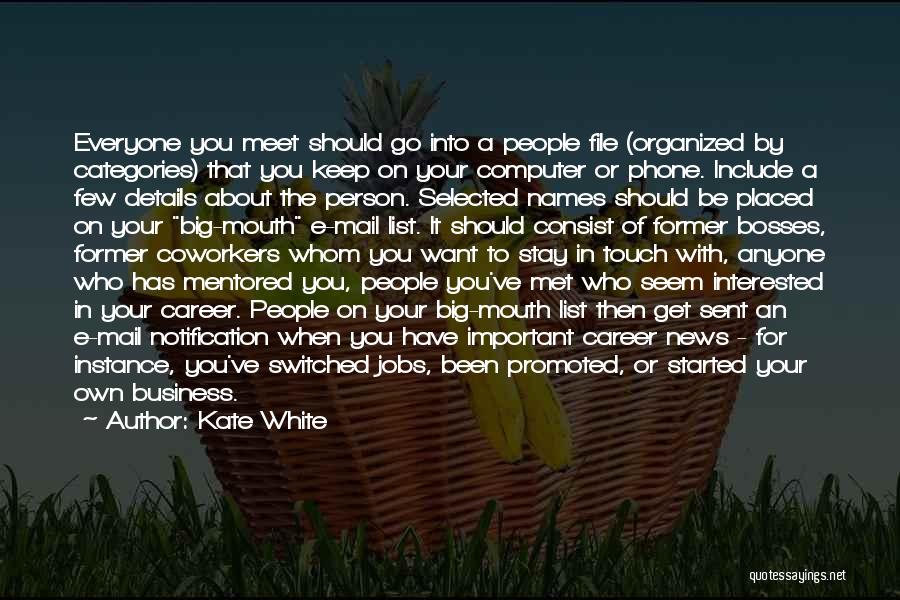 Everyone you meet should go into a people file (organized by categories) that you keep on your computer or phone. Include a few details about the person. Selected names should be placed on your "big-mouth" e-mail list. It should consist of former bosses, former coworkers whom you want to stay in touch with, anyone who has mentored you, people you've met who seem interested in your career. People on your big-mouth list then get sent an e-mail notification when you have important career news - for instance, you've switched jobs, been promoted, or started your own business.
~ Author: Kate White

quotessayings.net